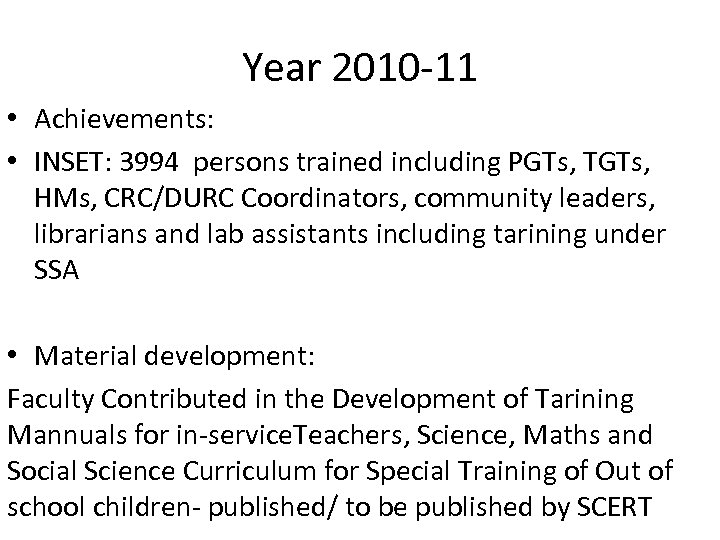 Year 2010-11

• Achievements:

• INSET: 3994 persons trained including PGTs, TGTs, HMs, CRC/DURC Coordinators, community leaders, librarians and lab assistants including tarining under SSA

• Material development:

Faculty Contributed in the Development of Tarining Mannuals for in-serviceTeachers, Science, Maths and Social Science Curriculum for Special Training of Out of school children- published/ to be published by SCERT